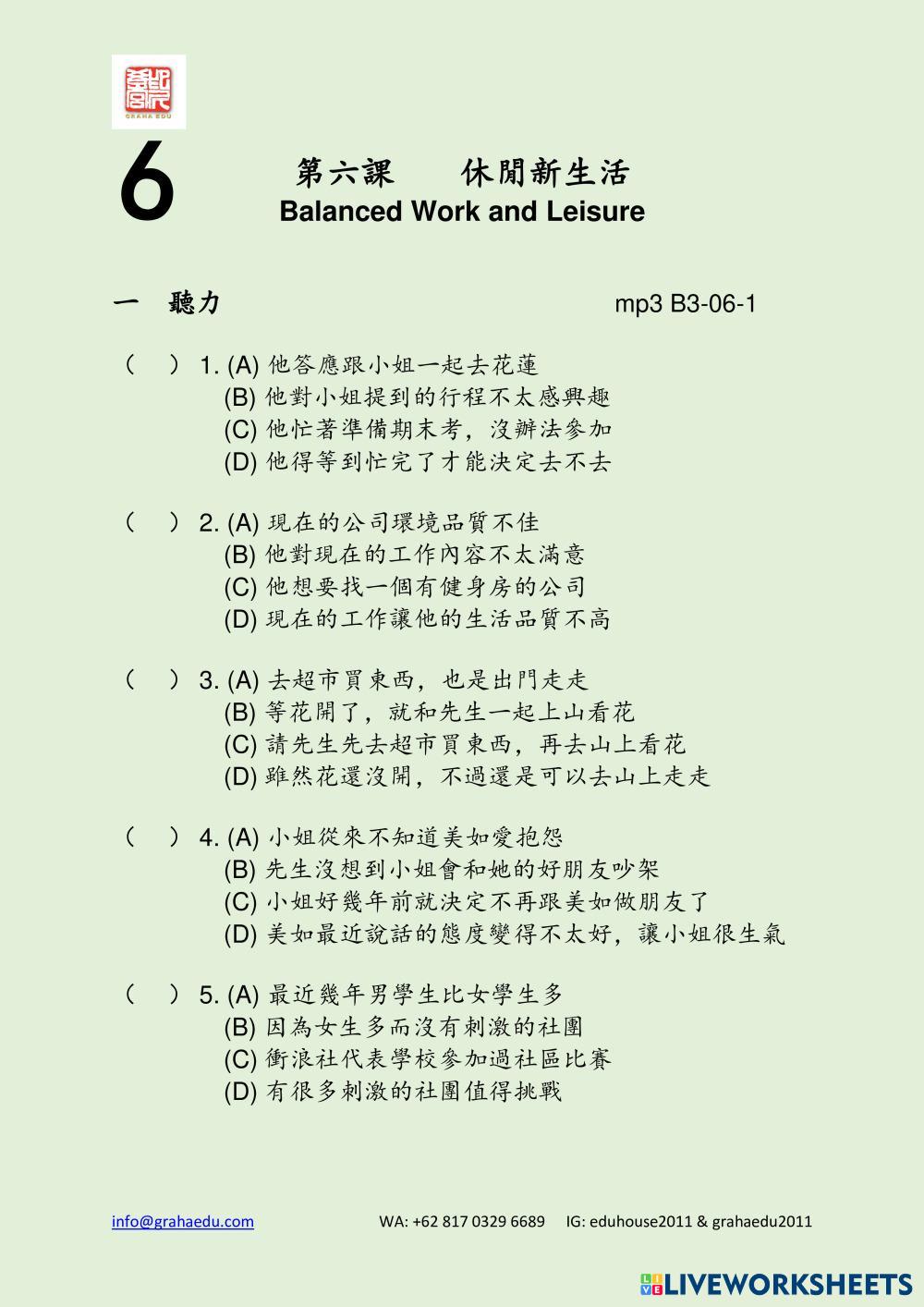 GRAHA EDU

6

第六課　休閒新生活
Balanced Work and Leisure

一　聽力　mp3 B3-06-1

（　）1. (A) 他答應跟小姐一起去花蓮
(B) 他對小姐提到的行程不太感興趣
(C) 他忙著準備期末考，沒辦法參加
(D) 他得等到忙完了才能決定去不去

（　）2. (A) 現在的公司環境品質不佳
(B) 他對現在的工作內容不太滿意
(C) 他想要找一個有健身房的公司
(D) 現在的工作讓他的生活品質不高

（　）3. (A) 去超市買東西，也是出門走走
(B) 等花開了，就和先生一起上山看花
(C) 請先生先去超市買東西，再去山上看花
(D) 雖然花還沒開，不過還是可以去山上走走

（　）4. (A) 小姐從來不知道美如愛抱怨
(B) 先生沒想到小姐會和她的好朋友吵架
(C) 小姐好幾年前就決定不再跟美如做朋友了
(D) 美如最近說話的態度變得不太好，讓小姐很生氣

（　）5. (A) 最近幾年男學生比女學生多
(B) 因為女生多而沒有刺激的社團
(C) 衝浪社代表學校參加過社區比賽
(D) 有很多刺激的社團值得挑戰

info@grahaedu.com　WA: +62 817 0329 6689　IG: eduhouse2011 & grahaedu2011

LIVEWORKSHEETS